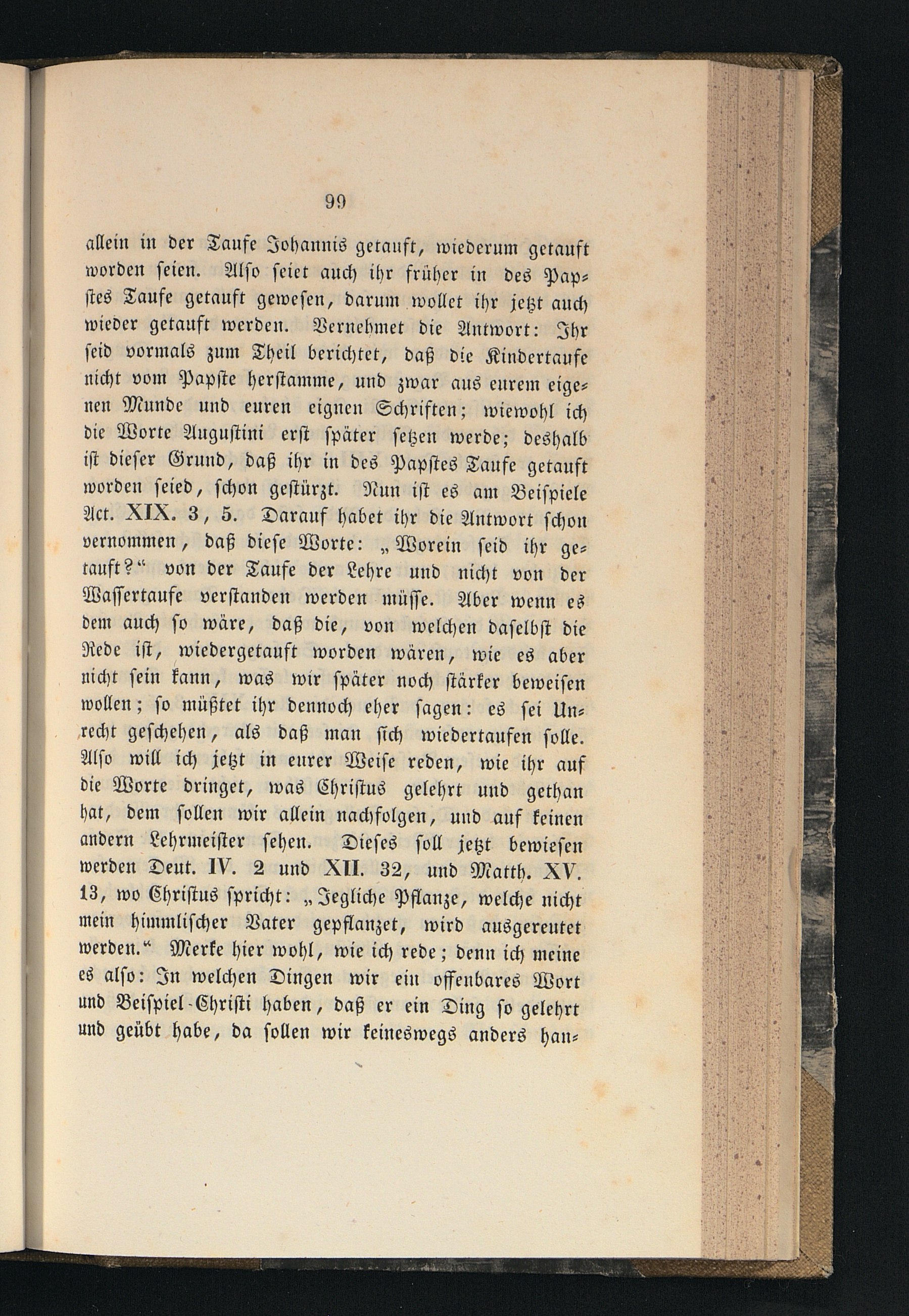 99

allein in der Taufe Johannis getauft, wiederum getauft worden seien. Also seiet auch ihr früher in des Papstes Taufe getauft gewesen, darum wollet ihr jetzt auch wieder getauft werden. Vernehmet die Antwort: Ihr seid vormals zum Theil berichtet, daß die Kindertaufe nicht vom Papste herstamme, und zwar aus eurem eigenen Munde und euren eignen Schriften; wiewohl ich die Worte Augustini erst später setzen werde; deshalb ist dieser Grund, daß ihr in des Papstes Taufe getauft worden seied, schon gestürzt. Nun ist es am Beispiele Act. XIX. 3, 5. Darauf habet ihr die Antwort schon vernommen, daß diese Worte: „Worein seid ihr getauft?“ von der Taufe der Lehre und nicht von der Wassertaufe verstanden werden müsse. Aber wenn es dem auch so wäre, daß die, von welchen daselbst die Rede ist, wiedergetauft worden wären, wie es aber nicht sein kann, was wir später noch stärker beweisen wollen; so müßtet ihr dennoch eher sagen: es sei Unrecht geschehen, als daß man sich wiedertaufen solle. Also will ich jetzt in eurer Weise reden, wie ihr auf die Worte dringet, was Christus gelehrt und gethan hat, dem sollen wir allein nachfolgen, und auf keinen andern Lehrmeister sehen. Dieses soll jetzt bewiesen werden Deut. IV. 2 und XII. 32, und Matth. XV. 13, wo Christus spricht: „Jegliche Pflanze, welche nicht mein himmlischer Vater gepflanzet, wird ausgereutet werden.“ Merke hier wohl, wie ich rede; denn ich meine es also: In welchen Dingen wir ein offenbares Wort und Beispiel-Christi haben, daß er ein Ding so gelehrt und geübt habe, da sollen wir keineswegs anders han-